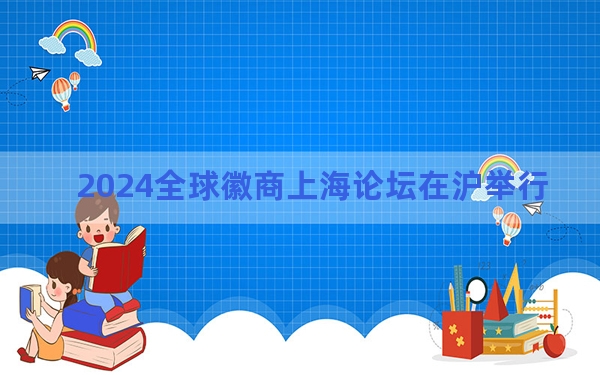 2024全球徽商上海论坛在沪举行